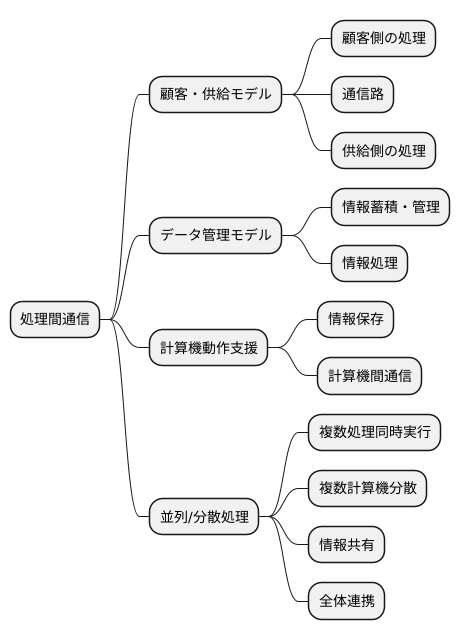 処理間通信

顧客・供給モデル

顧客側の処理

通信路

供給側の処理

データ管理モデル

情報蓄積・管理

情報処理

計算機動作支援

情報保存

計算機間通信

並列/分散処理

複数処理同時実行

複数計算機分散

情報共有

全体連携